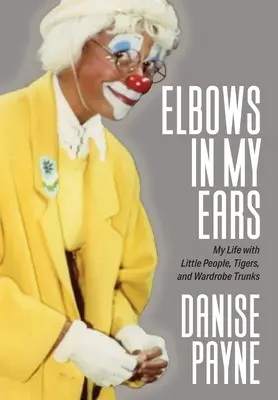 ELBOWS IN MY EARS

My Life with Little People, Tigers, and Wardrobe Trunks

DANISE PAYNE